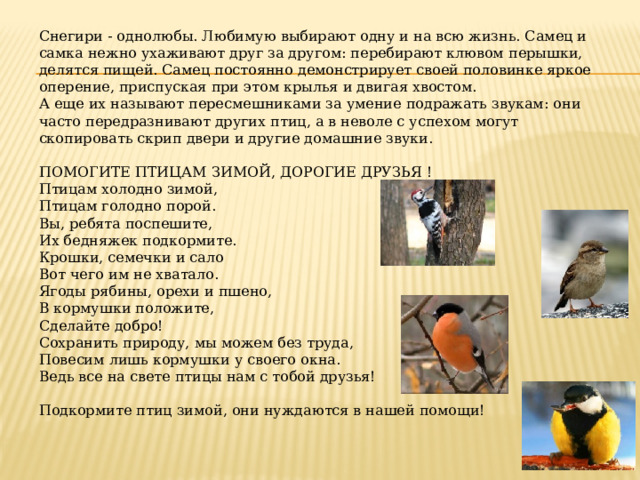 Снегири - однолюбы. Любимую выбирают одну и на всю жизнь. Самец и самка нежно ухаживают друг за другом: перебирают клювом перышки, делятся пищей. Самец постоянно демонстрирует своей половинке яркое оперение, приспуская при этом крылья и двигая хвостом.
А еще их называют пересмешниками за умение подражать звукам: они часто передразнивают других птиц, а в неволе с успехом могут скопировать скрип двери и другие домашние звуки.

ПОМОГИТЕ ПТИЦАМ ЗИМОЙ, ДОРОГИЕ ДРУЗЬЯ !
Птицам холодно зимой,
Птицам голодно порой.
Вы, ребята поспешите,
Их бедняжек подкормите.
Крошки, семечки и сало
Вот чего им не хватало.
Ягоды рябины, орехи и пшено,
В кормушки положите,
Сделайте добро!
Сохранить природу, мы можем без труда,
Повесим лишь кормушки у своего окна.
Ведь все на свете птицы нам с тобой друзья!

Подкормите птиц зимой, они нуждаются в нашей помощи!